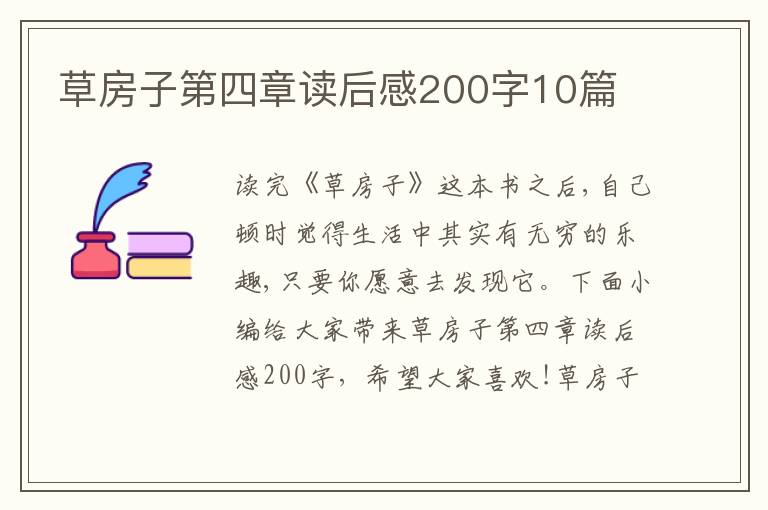 草房子第四章读后感200字10篇

读完《草房子》这本书之后，自己顿时觉得生活中其实有无穷的乐趣，只要你愿意去发现它。下面小编给大家带来草房子第四章读后感200字，希望大家喜欢！草房子